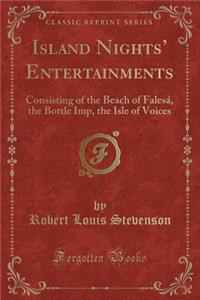 CLASSIC REPRINT SERIES

ISLAND NIGHTS' ENTERTAINMENTS

Consisting of the Beach of Falesá, the Bottle Imp, the Isle of Voices

F

by
Robert Louis Stevenson

Forgotten Books